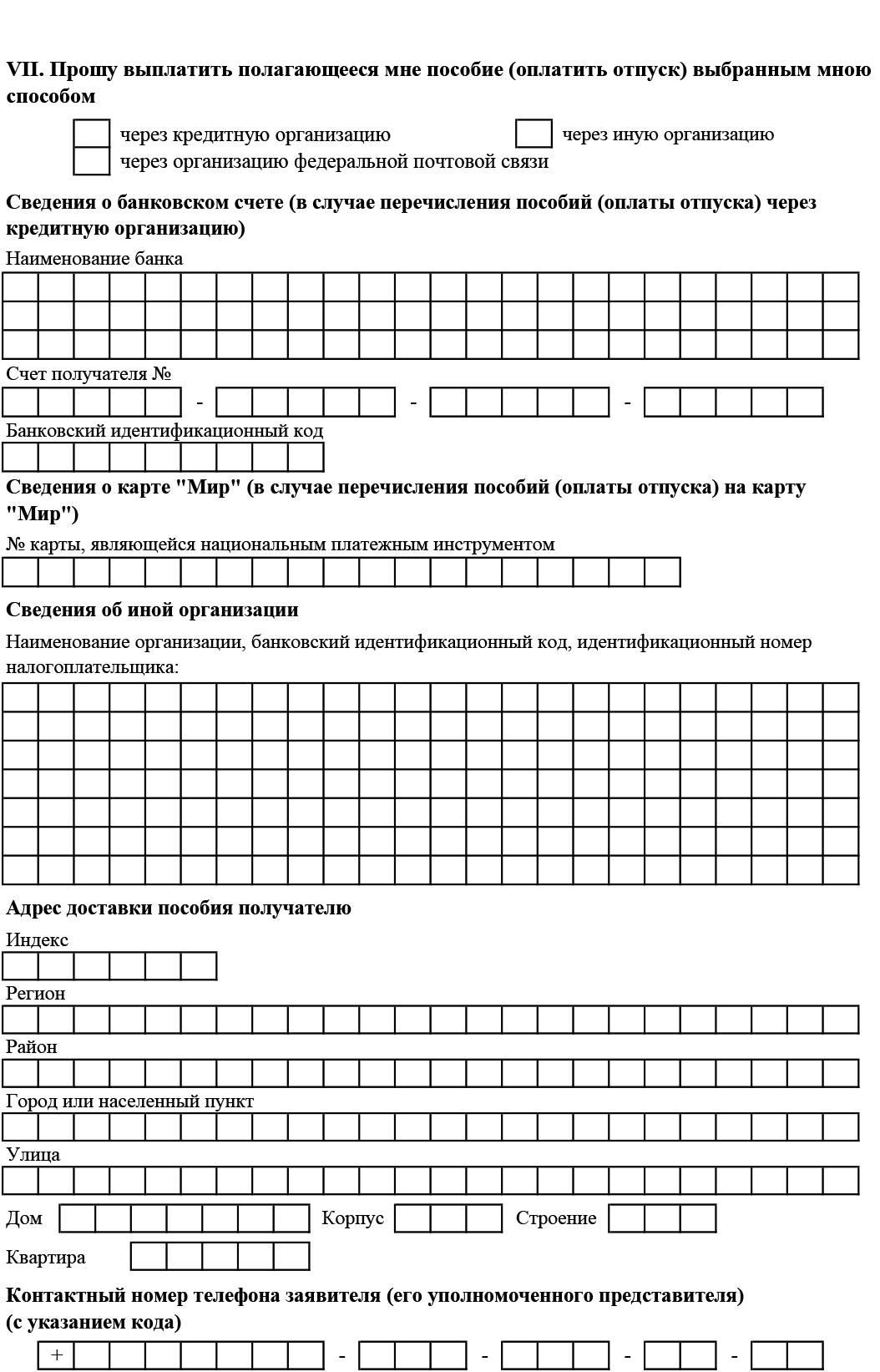 **VII. Прошу выплатить полагающееся мне пособие (оплатить отпуск) выбранным мною способом**

через кредитную организацию

через иную организацию

через организацию федеральной почтовой связи

**Сведения о банковском счете (в случае перечисления пособий (оплаты отпуска) через кредитную организацию)**

Наименование банка

Счет получателя №

- - -

Банковский идентификационный код

**Сведения о карте "Мир" (в случае перечисления пособий (оплаты отпуска) на карту "Мир")**

№ карты, являющейся национальным платежным инструментом

**Сведения об иной организации**

Наименование организации, банковский идентификационный код, идентификационный номер налогоплательщика:

**Адрес доставки пособия получателю**

Индекс

Регион

Район

Город или населенный пункт

Улица

Дом Корпус Строение

Квартира

**Контактный номер телефона заявителя (его уполномоченного представителя) (с указанием кода)**

+ - - - -